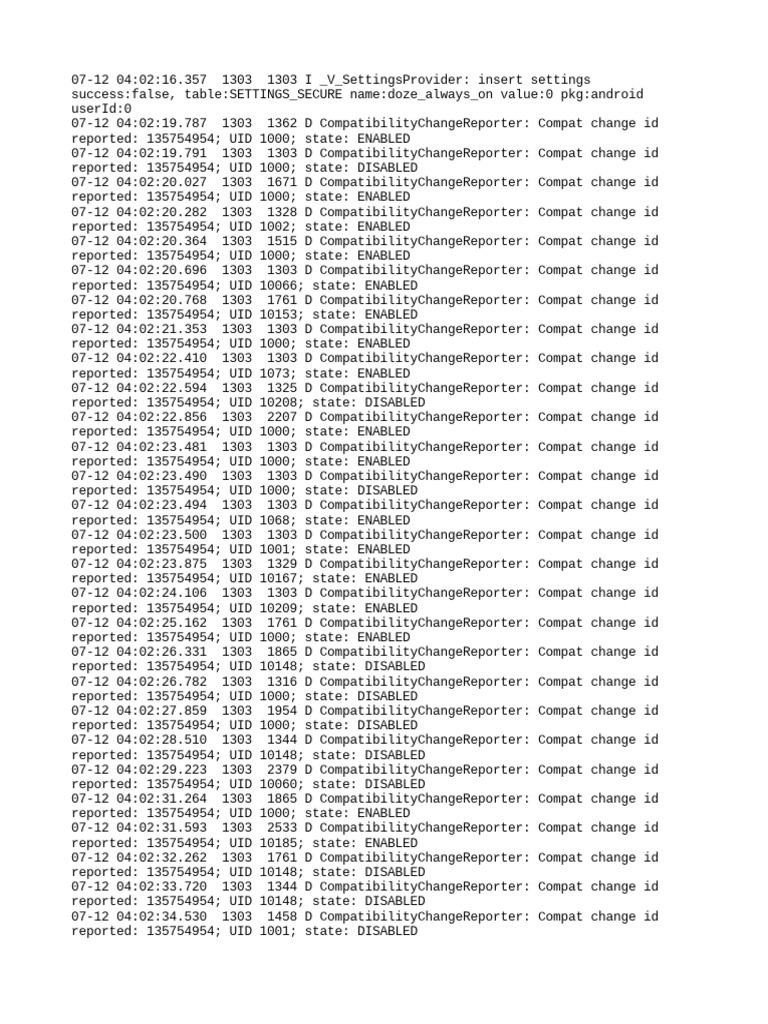 07-12 04:02:16.357 1303 1303 I _V_SettingsProvider: insert settings success:false, table:SETTINGS_SECURE name:doze_always_on value:0 pkg:android userId:0
07-12 04:02:19.787 1303 1362 D CompatibilityChangeReporter: Compat change id reported: 135754954; UID 1000; state: ENABLED
07-12 04:02:19.791 1303 1303 D CompatibilityChangeReporter: Compat change id reported: 135754954; UID 1000; state: DISABLED
07-12 04:02:20.027 1303 1671 D CompatibilityChangeReporter: Compat change id reported: 135754954; UID 1000; state: ENABLED
07-12 04:02:20.282 1303 1328 D CompatibilityChangeReporter: Compat change id reported: 135754954; UID 1002; state: ENABLED
07-12 04:02:20.364 1303 1515 D CompatibilityChangeReporter: Compat change id reported: 135754954; UID 1000; state: ENABLED
07-12 04:02:20.696 1303 1303 D CompatibilityChangeReporter: Compat change id reported: 135754954; UID 10066; state: ENABLED
07-12 04:02:20.768 1303 1761 D CompatibilityChangeReporter: Compat change id reported: 135754954; UID 10153; state: ENABLED
07-12 04:02:21.353 1303 1303 D CompatibilityChangeReporter: Compat change id reported: 135754954; UID 1000; state: ENABLED
07-12 04:02:22.410 1303 1303 D CompatibilityChangeReporter: Compat change id reported: 135754954; UID 1073; state: ENABLED
07-12 04:02:22.594 1303 1325 D CompatibilityChangeReporter: Compat change id reported: 135754954; UID 10208; state: DISABLED
07-12 04:02:22.856 1303 2207 D CompatibilityChangeReporter: Compat change id reported: 135754954; UID 1000; state: ENABLED
07-12 04:02:23.481 1303 1303 D CompatibilityChangeReporter: Compat change id reported: 135754954; UID 1000; state: ENABLED
07-12 04:02:23.490 1303 1303 D CompatibilityChangeReporter: Compat change id reported: 135754954; UID 1000; state: DISABLED
07-12 04:02:23.494 1303 1303 D CompatibilityChangeReporter: Compat change id reported: 135754954; UID 1068; state: ENABLED
07-12 04:02:23.500 1303 1303 D CompatibilityChangeReporter: Compat change id reported: 135754954; UID 1001; state: ENABLED
07-12 04:02:23.875 1303 1329 D CompatibilityChangeReporter: Compat change id reported: 135754954; UID 10167; state: ENABLED
07-12 04:02:24.106 1303 1303 D CompatibilityChangeReporter: Compat change id reported: 135754954; UID 10209; state: ENABLED
07-12 04:02:25.162 1303 1761 D CompatibilityChangeReporter: Compat change id reported: 135754954; UID 1000; state: ENABLED
07-12 04:02:26.331 1303 1865 D CompatibilityChangeReporter: Compat change id reported: 135754954; UID 10148; state: DISABLED
07-12 04:02:26.782 1303 1316 D CompatibilityChangeReporter: Compat change id reported: 135754954; UID 1000; state: DISABLED
07-12 04:02:27.859 1303 1954 D CompatibilityChangeReporter: Compat change id reported: 135754954; UID 1000; state: DISABLED
07-12 04:02:28.510 1303 1344 D CompatibilityChangeReporter: Compat change id reported: 135754954; UID 10148; state: DISABLED
07-12 04:02:29.223 1303 2379 D CompatibilityChangeReporter: Compat change id reported: 135754954; UID 10060; state: DISABLED
07-12 04:02:31.264 1303 1865 D CompatibilityChangeReporter: Compat change id reported: 135754954; UID 1000; state: ENABLED
07-12 04:02:31.593 1303 2533 D CompatibilityChangeReporter: Compat change id reported: 135754954; UID 10185; state: ENABLED
07-12 04:02:32.262 1303 1761 D CompatibilityChangeReporter: Compat change id reported: 135754954; UID 10148; state: DISABLED
07-12 04:02:33.720 1303 1344 D CompatibilityChangeReporter: Compat change id reported: 135754954; UID 10148; state: DISABLED
07-12 04:02:34.530 1303 1458 D CompatibilityChangeReporter: Compat change id reported: 135754954; UID 1001; state: DISABLED